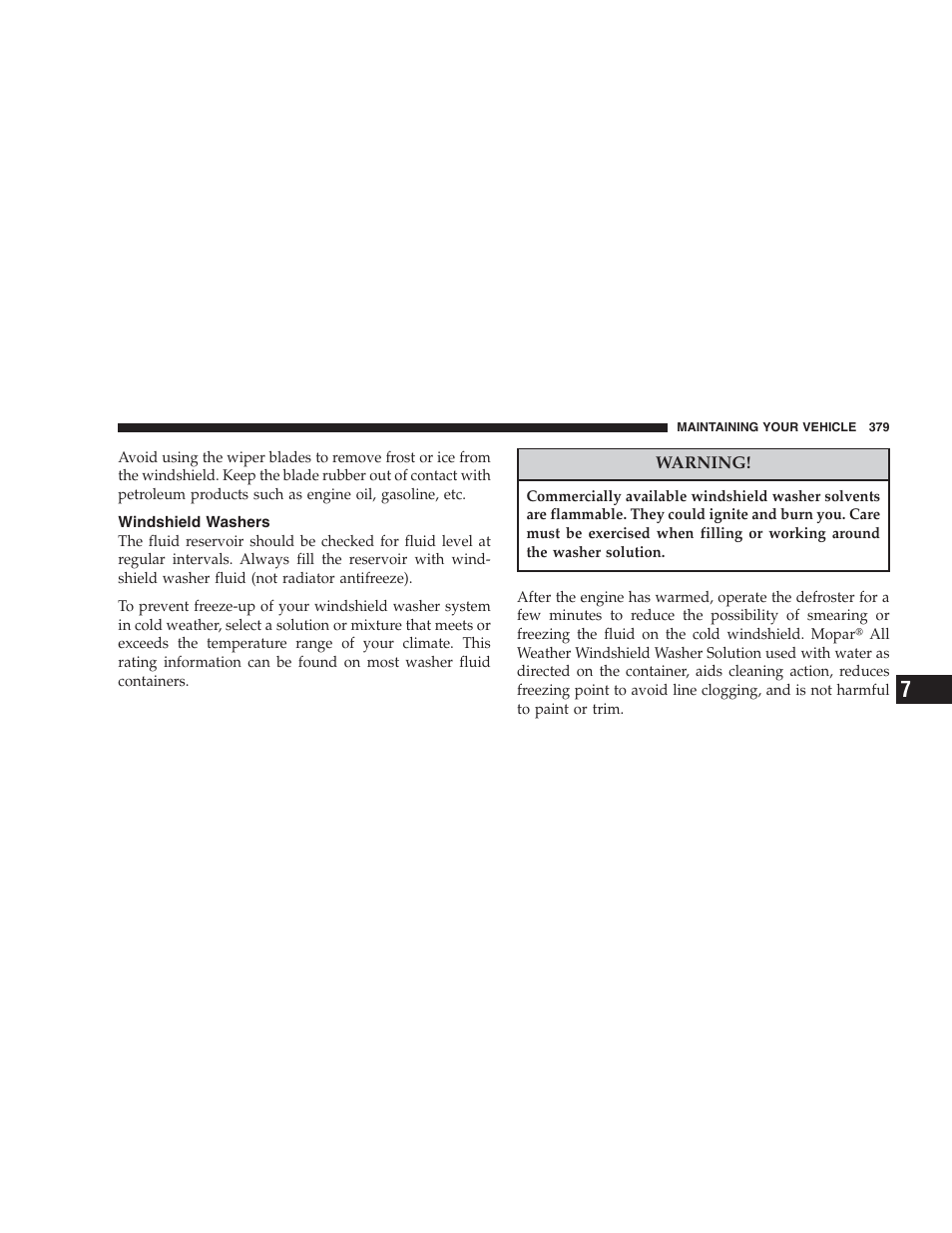 MAINTAINING YOUR VEHICLE 379

Avoid using the wiper blades to remove frost or ice from the windshield. Keep the blade rubber out of contact with petroleum products such as engine oil, gasoline, etc.

Windshield Washers

The fluid reservoir should be checked for fluid level at regular intervals. Always fill the reservoir with windshield washer fluid (not radiator antifreeze).

To prevent freeze-up of your windshield washer system in cold weather, select a solution or mixture that meets or exceeds the temperature range of your climate. This rating information can be found on most washer fluid containers.

WARNING!

Commercially available windshield washer solvents are flammable. They could ignite and burn you. Care must be exercised when filling or working around the washer solution.

After the engine has warmed, operate the defroster for a few minutes to reduce the possibility of smearing or freezing the fluid on the cold windshield. Mopar® All Weather Windshield Washer Solution used with water as directed on the container, aids cleaning action, reduces freezing point to avoid line clogging, and is not harmful to paint or trim.

7